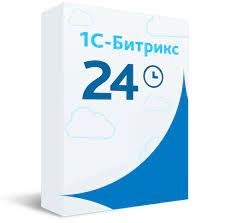 1С-Битрикс
24